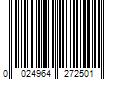 0 024964 272501